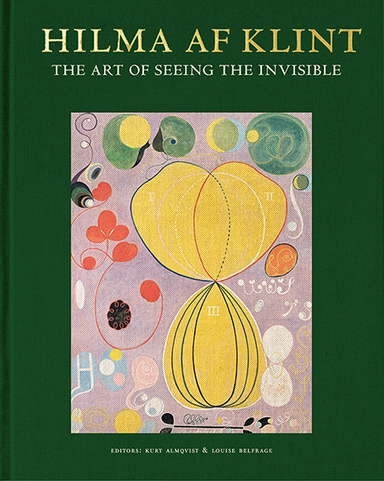 HILMA AF KLINT
THE ART OF SEEING THE INVISIBLE

I
II
III

EDITORS: KURT ALMQVIST & LOUISE BELFRAGE